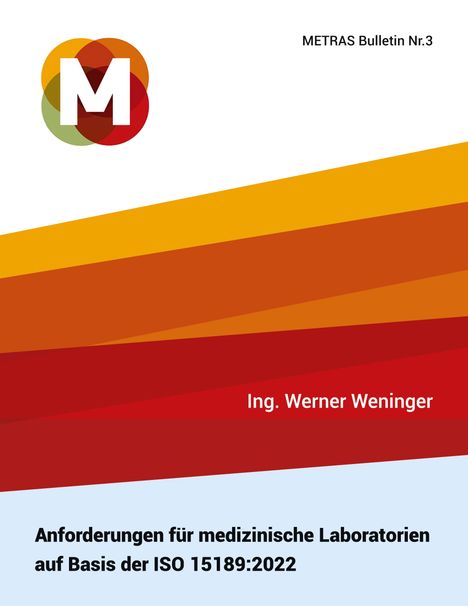 METRAS Bulletin Nr.3

M

Ing. Werner Weninger

Anforderungen für medizinische Laboratorien auf Basis der ISO 15189:2022